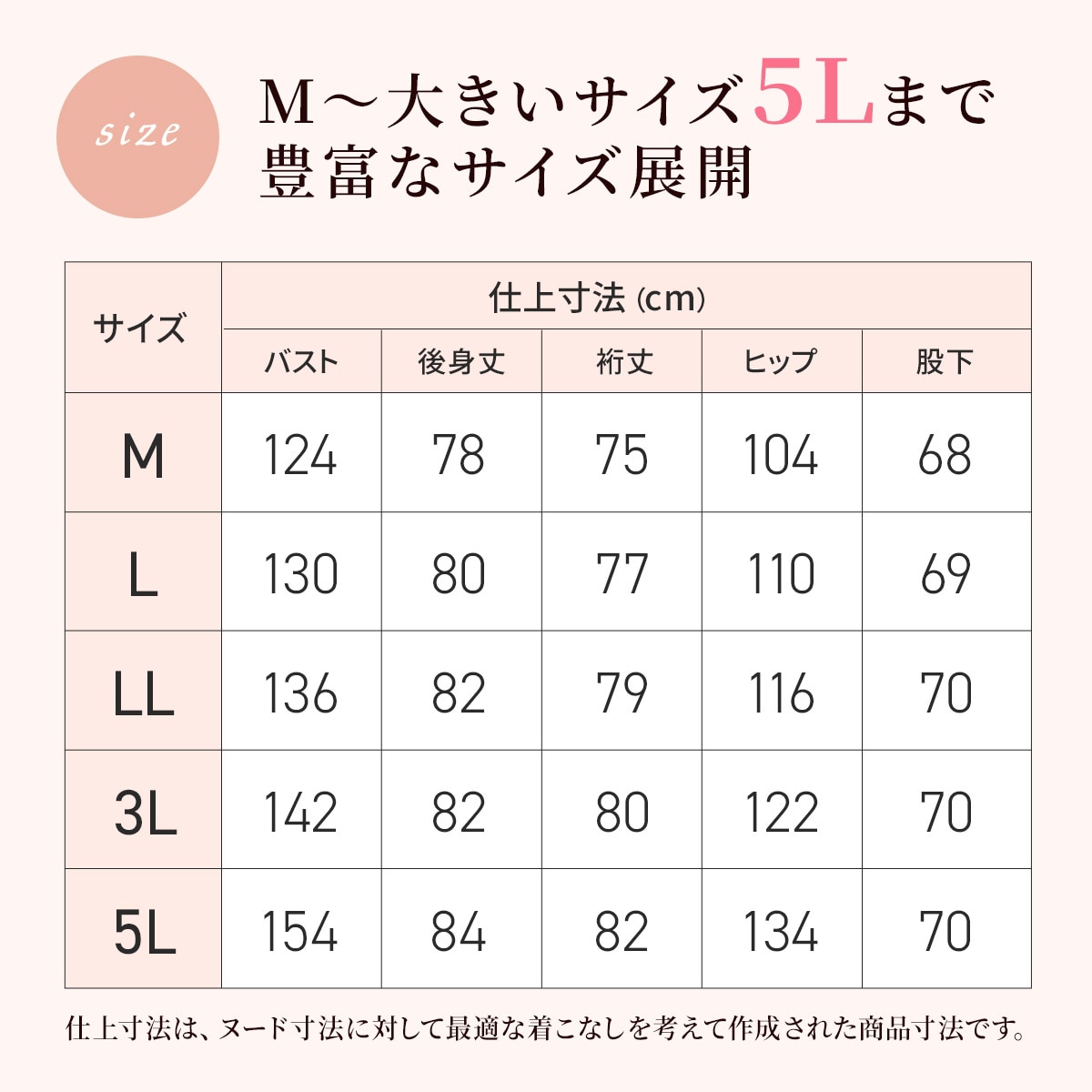 size

M～大きいサイズ5Lまで
豊富なサイズ展開

| サイズ | 仕上寸法 (cm) | | | | |
|---|---|---|---|---|---|
| | バスト | 後身丈 | 裄丈 | ヒップ | 股下 |
| M | 124 | 78 | 75 | 104 | 68 |
| L | 130 | 80 | 77 | 110 | 69 |
| LL | 136 | 82 | 79 | 116 | 70 |
| 3L | 142 | 82 | 80 | 122 | 70 |
| 5L | 154 | 84 | 82 | 134 | 70 |

仕上寸法は、ヌード寸法に対して最適な着こなしを考えて作成された商品寸法です。